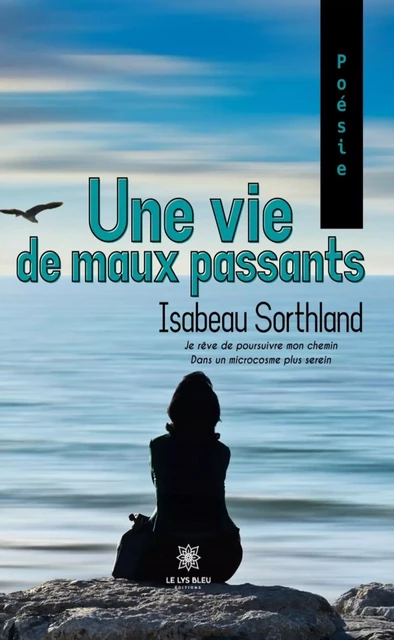 Poésie

Une vie de maux passants

Isabeau Sorthland

Je rêve de poursuivre mon chemin
Dans un microcosme plus serein

LE LYS BLEU
ÉDITIONS